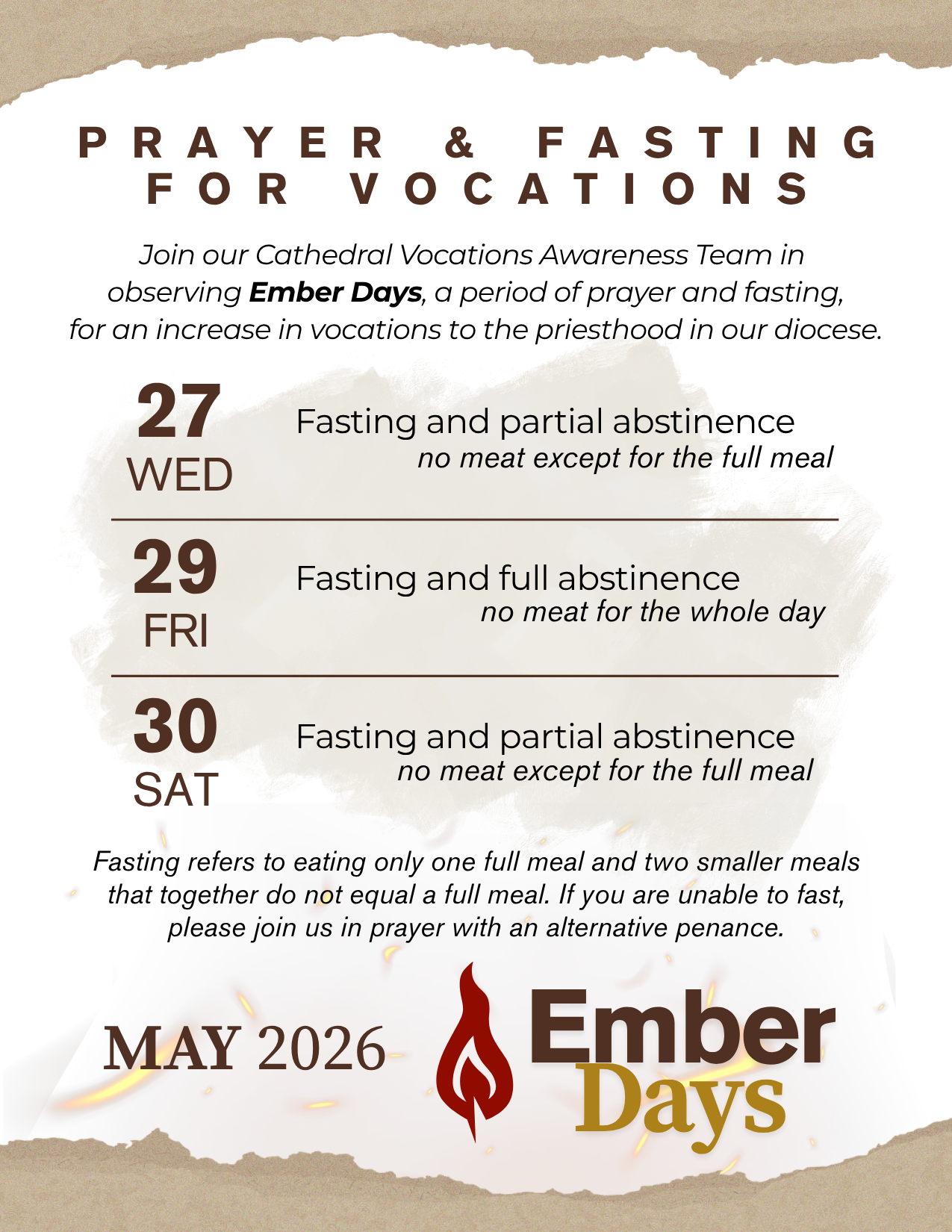 PRAYER & FASTING FOR VOCATIONS

Join our Cathedral Vocations Awareness Team in observing Ember Days, a period of prayer and fasting, for an increase in vocations to the priesthood in our diocese.

27
WED

Fasting and partial abstinence
no meat except for the full meal

29
FRI

Fasting and full abstinence
no meat for the whole day

30
SAT

Fasting and partial abstinence
no meat except for the full meal

Fasting refers to eating only one full meal and two smaller meals that together do not equal a full meal. If you are unable to fast, please join us in prayer with an alternative penance.

MAY 2026

Ember
Days